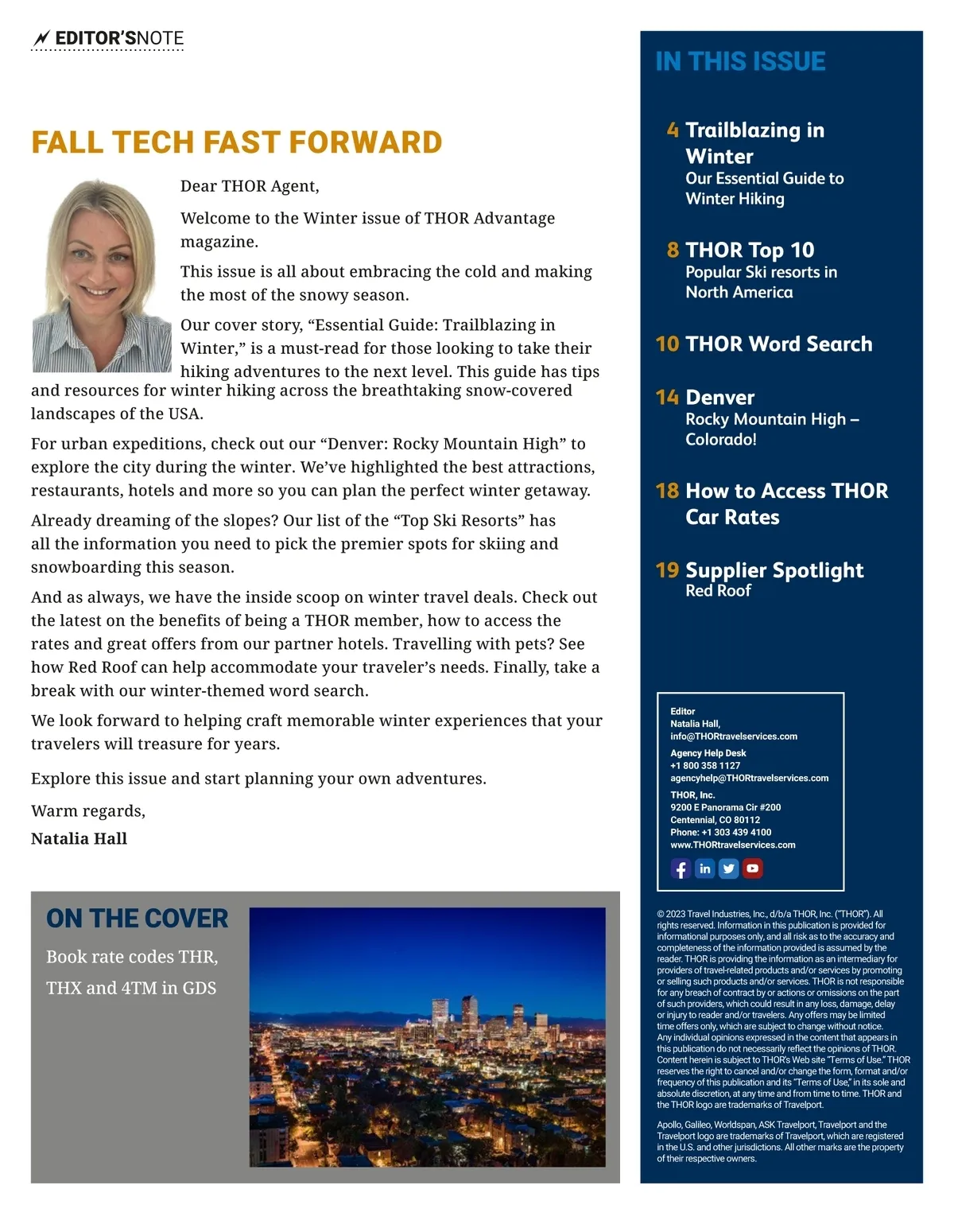 EDITOR'SNOTE

FALL TECH FAST FORWARD

Dear THOR Agent,

Welcome to the Winter issue of THOR Advantage magazine.

This issue is all about embracing the cold and making the most of the snowy season.

Our cover story, “Essential Guide: Trailblazing in Winter,” is a must-read for those looking to take their hiking adventures to the next level. This guide has tips and resources for winter hiking across the breathtaking snow-covered landscapes of the USA.

For urban expeditions, check out our “Denver: Rocky Mountain High” to explore the city during the winter. We’ve highlighted the best attractions, restaurants, hotels and more so you can plan the perfect winter getaway.

Already dreaming of the slopes? Our list of the “Top Ski Resorts” has all the information you need to pick the premier spots for skiing and snowboarding this season.

And as always, we have the inside scoop on winter travel deals. Check out the latest on the benefits of being a THOR member, how to access the rates and great offers from our partner hotels. Travelling with pets? See how Red Roof can help accommodate your traveler’s needs. Finally, take a break with our winter-themed word search.

We look forward to helping craft memorable winter experiences that your travelers will treasure for years.

Explore this issue and start planning your own adventures.

Warm regards,
Natalia Hall

ON THE COVER
Book rate codes THR, THX and 4TM in GDS

IN THIS ISSUE

4 Trailblazing in Winter
Our Essential Guide to Winter Hiking

8 THOR Top 10
Popular Ski resorts in North America

10 THOR Word Search

14 Denver
Rocky Mountain High – Colorado!

18 How to Access THOR Car Rates

19 Supplier Spotlight
Red Roof

Editor
Natalia Hall,
info@THORtravelservices.com
Agency Help Desk
+1 800 358 1127
agencyhelp@THORtravelservices.com
THOR, Inc.
9200 E Panorama Cir #200
Centennial, CO 80112
Phone: +1 303 439 4100
www.THORtravelservices.com

© 2023 Travel Industries, Inc., d/b/a THOR, Inc. (“THOR”). All rights reserved. Information in this publication is provided for informational purposes only, and all risk as to the accuracy and completeness of the information provided is assumed by the reader. THOR is providing the information as an intermediary for providers of travel-related products and/or services by promoting or selling such products and/or services. THOR is not responsible for any breach of contract by or actions or omissions on the part of such providers, which could result in any loss, damage, delay or injury to reader and/or travelers. Any offers may be limited time offers only, which are subject to change without notice. Any individual opinions expressed in the content that appears in this publication do not necessarily reflect the opinions of THOR. Content herein is subject to THOR’s Web site “Terms of Use.” THOR reserves the right to cancel and/or change the form, format and/or frequency of this publication and its “Terms of Use,” in its sole and absolute discretion, at any time and from time to time. THOR and the THOR logo are trademarks of Travelport.

Apollo, Galileo, Worldspan, ASK Travelport, Travelport and the Travelport logo are trademarks of Travelport, which are registered in the U.S. and other jurisdictions. All other marks are the property of their respective owners.